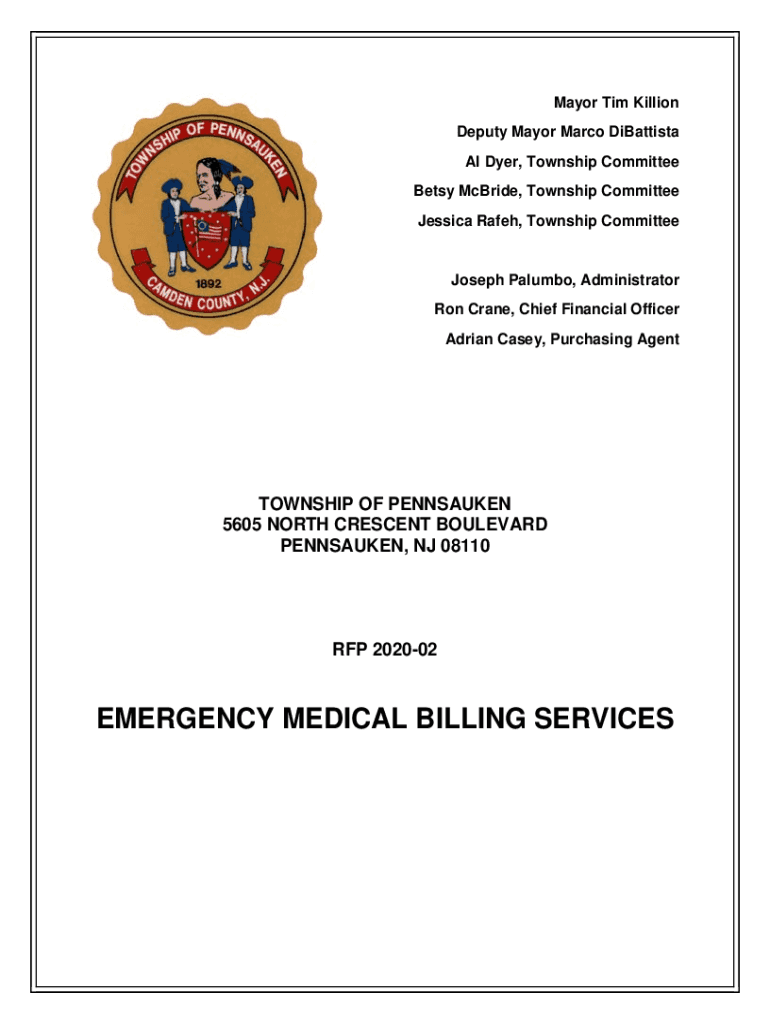 TOWNSHIP OF PENNSAUKEN
1892
CAMDEN COUNTY, N.J.

Mayor Tim Killion
Deputy Mayor Marco DiBattista
Al Dyer, Township Committee
Betsy McBride, Township Committee
Jessica Rafeh, Township Committee

Joseph Palumbo, Administrator
Ron Crane, Chief Financial Officer
Adrian Casey, Purchasing Agent

TOWNSHIP OF PENNSAUKEN
5605 NORTH CRESCENT BOULEVARD
PENNSAUKEN, NJ 08110

RFP 2020-02

EMERGENCY MEDICAL BILLING SERVICES